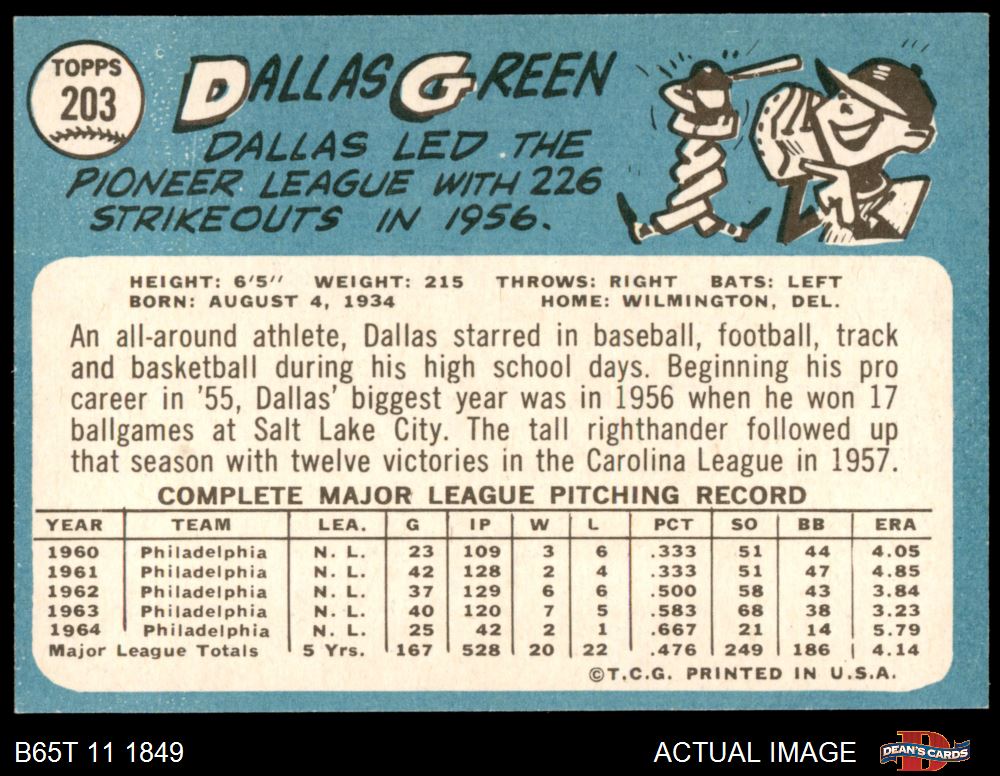 TOPPS
203

DALLAS GREEN

DALLAS LED THE PIONEER LEAGUE WITH 226 STRIKEOUTS IN 1956.

HEIGHT: 6'5" WEIGHT: 215 THROWS: RIGHT BATS: LEFT
BORN: AUGUST 4, 1934 HOME: WILMINGTON, DEL.

An all-around athlete, Dallas starred in baseball, football, track and basketball during his high school days. Beginning his pro career in '55, Dallas' biggest year was in 1956 when he won 17 ballgames at Salt Lake City. The tall righthander followed up that season with twelve victories in the Carolina League in 1957.

COMPLETE MAJOR LEAGUE PITCHING RECORD

| YEAR | TEAM | LEA. | G | IP | W | L | PCT | SO | BB | ERA |
|---|---|---|---|---|---|---|---|---|---|---|
| 1960 | Philadelphia | N. L. | 23 | 109 | 3 | 6 | .333 | 51 | 44 | 4.05 |
| 1961 | Philadelphia | N. L. | 42 | 128 | 2 | 4 | .333 | 51 | 47 | 4.85 |
| 1962 | Philadelphia | N. L. | 37 | 129 | 6 | 6 | .500 | 58 | 43 | 3.84 |
| 1963 | Philadelphia | N. L. | 40 | 120 | 7 | 5 | .583 | 68 | 38 | 3.23 |
| 1964 | Philadelphia | N. L. | 25 | 42 | 2 | 1 | .667 | 21 | 14 | 5.79 |
| Major League Totals | | 5 Yrs. | 167 | 528 | 20 | 22 | .476 | 249 | 186 | 4.14 |

©T.C.G. PRINTED IN U.S.A.

B65T 11 1849

ACTUAL IMAGE

DEAN'S CARDS